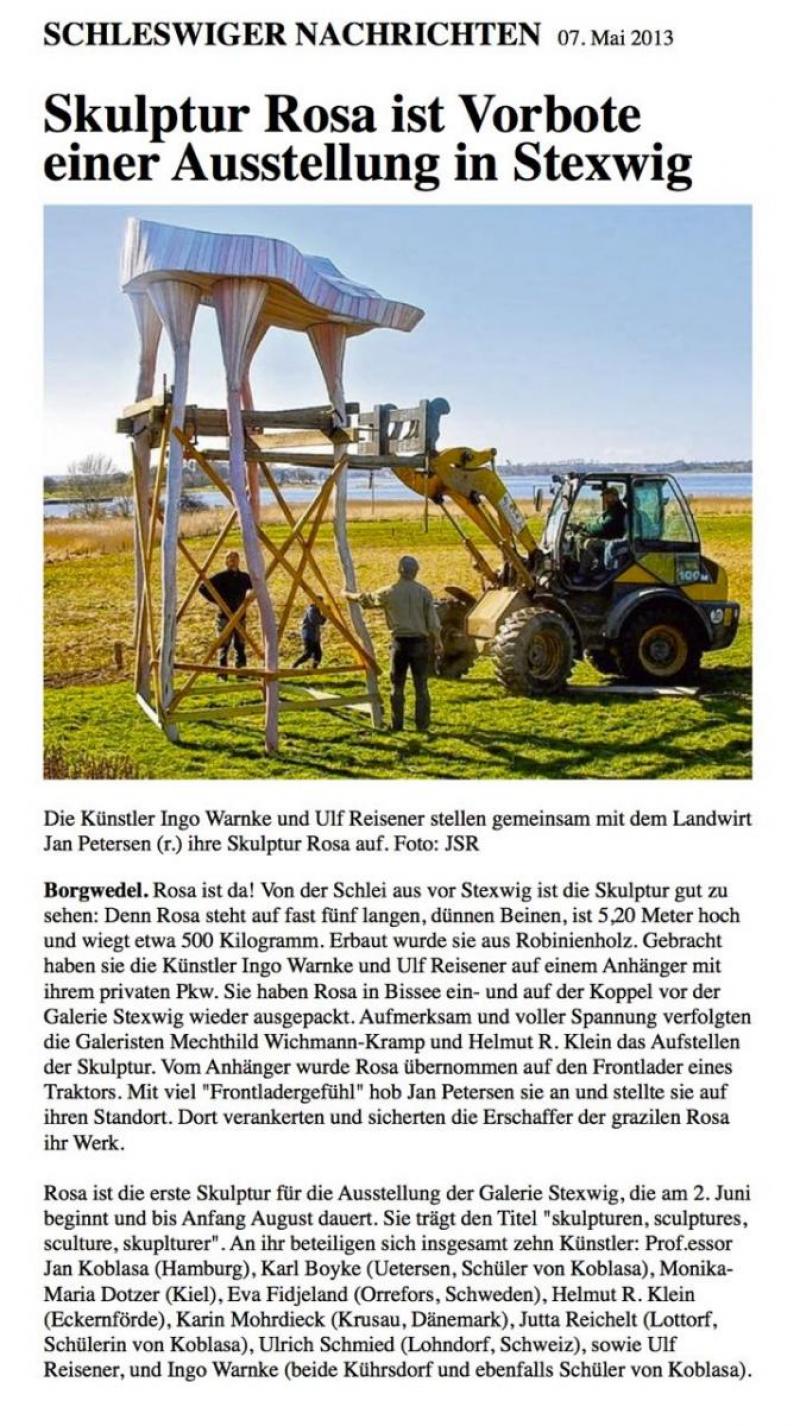 SCHLESWIGER NACHRICHTEN 07. Mai 2013

Skulptur Rosa ist Vorbote einer Ausstellung in Stexwig

Die Künstler Ingo Warnke und Ulf Reisener stellen gemeinsam mit dem Landwirt Jan Petersen (r.) ihre Skulptur Rosa auf. Foto: JSR

Borgwedel. Rosa ist da! Von der Schlei aus vor Stexwig ist die Skulptur gut zu sehen: Denn Rosa steht auf fast fünf langen, dünnen Beinen, ist 5,20 Meter hoch und wiegt etwa 500 Kilogramm. Erbaut wurde sie aus Robinienholz. Gebracht haben sie die Künstler Ingo Warnke und Ulf Reisener auf einem Anhänger mit ihrem privaten Pkw. Sie haben Rosa in Bissee ein- und auf der Koppel vor der Galerie Stexwig wieder ausgepackt. Aufmerksam und voller Spannung verfolgten die Galeristen Mechthild Wichmann-Kramp und Helmut R. Klein das Aufstellen der Skulptur. Vom Anhänger wurde Rosa übernommen auf den Frontlader eines Traktors. Mit viel "Frontladergefühl" hob Jan Petersen sie an und stellte sie auf ihren Standort. Dort verankerten und sicherten die Erschaffer der grazilen Rosa ihr Werk.

Rosa ist die erste Skulptur für die Ausstellung der Galerie Stexwig, die am 2. Juni beginnt und bis Anfang August dauert. Sie trägt den Titel "skulpturen, sculptures, sculture, skuplturer". An ihr beteiligen sich insgesamt zehn Künstler: Prof.essor Jan Koblasa (Hamburg), Karl Boyke (Uetersen, Schüler von Koblasa), Monika-Maria Dotzer (Kiel), Eva Fidjeland (Orrefors, Schweden), Helmut R. Klein (Eckernförde), Karin Mohrdieck (Krusau, Dänemark), Jutta Reichelt (Lottorf, Schülerin von Koblasa), Ulrich Schmied (Lohndorf, Schweiz), sowie Ulf Reisener, und Ingo Warnke (beide Kührsdorf und ebenfalls Schüler von Koblasa).